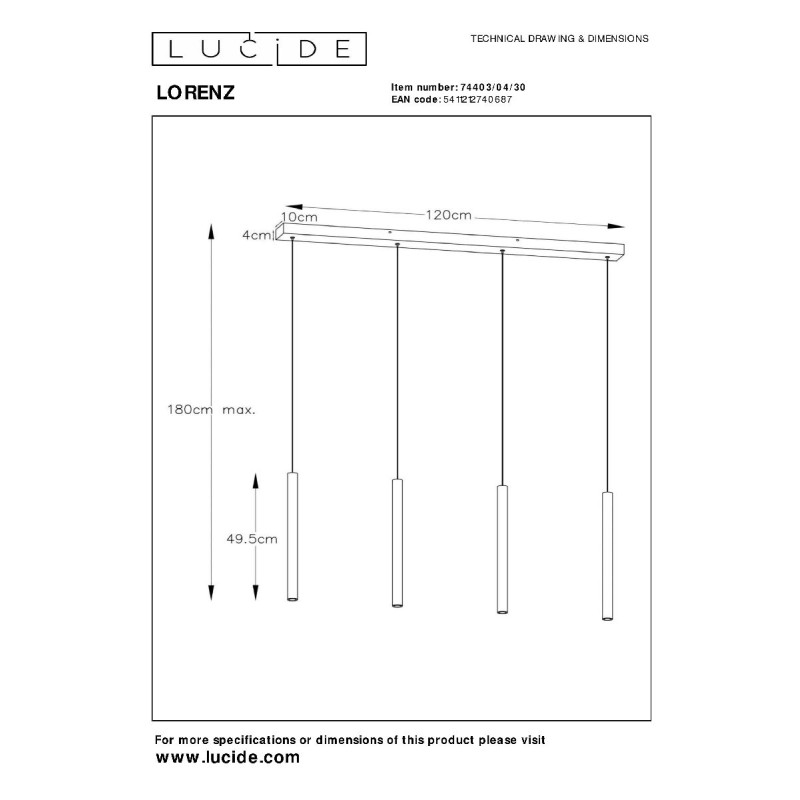 LUCIDE

TECHNICAL DRAWING & DIMENSIONS

LORENZ

Item number: 74403/04/30
EAN code: 5411212740687

10cm
120cm
4cm
180cm max.
49.5cm

For more specifications or dimensions of this product please visit
www.lucide.com